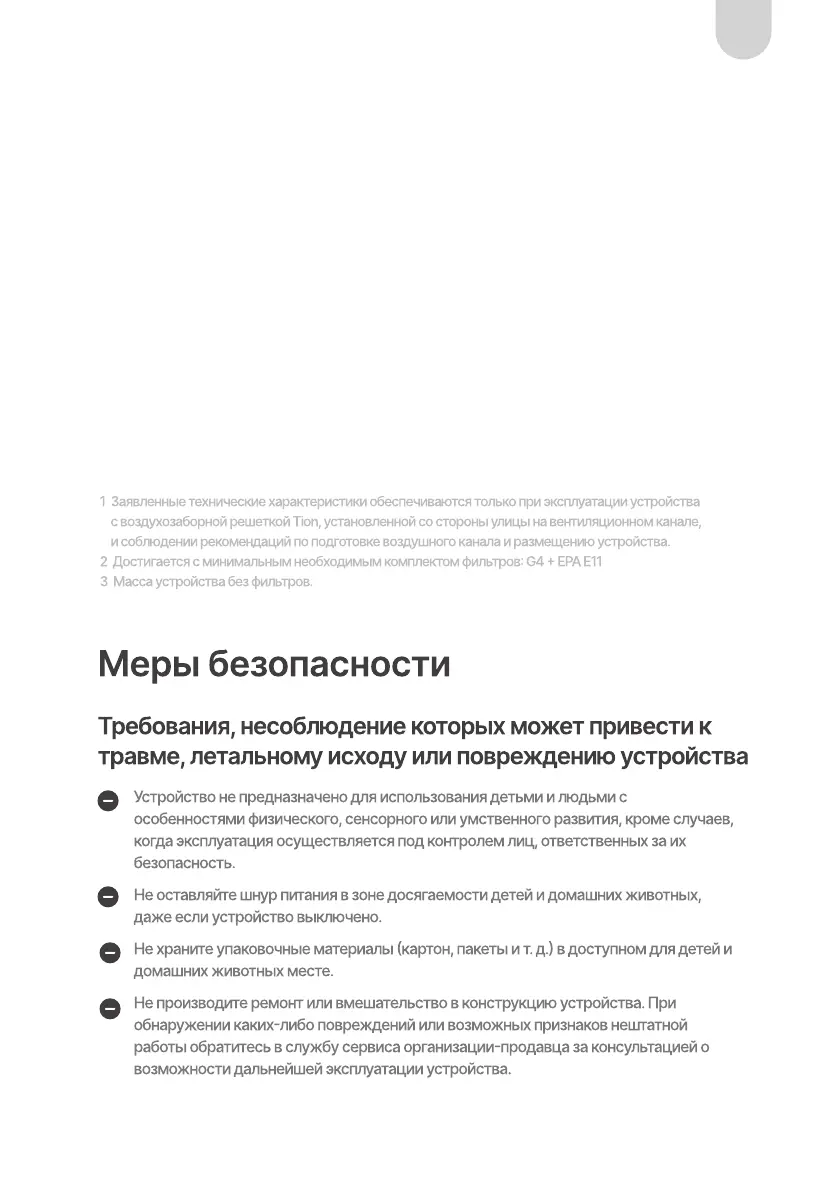 1 Заявленные технические характеристики обеспечиваются только при эксплуатации устройства с воздухозаборной решеткой Tion, установленной со стороны улицы на вентиляционном канале, и соблюдении рекомендаций по подготовке воздушного канала и размещению устройства.
2 Достигается с минимальным необходимым комплектом фильтров: G4 + EPA E11
3 Масса устройства без фильтров.

Меры безопасности

Требования, несоблюдение которых может привести к травме, летальному исходу или повреждению устройства

Устройство не предназначено для использования детьми и людьми с особенностями физического, сенсорного или умственного развития, кроме случаев, когда эксплуатация осуществляется под контролем лиц, ответственных за их безопасность.

Не оставляйте шнур питания в зоне досягаемости детей и домашних животных, даже если устройство выключено.

Не храните упаковочные материалы (картон, пакеты и т. д.) в доступном для детей и домашних животных месте.

Не производите ремонт или вмешательство в конструкцию устройства. При обнаружении каких-либо повреждений или возможных признаков нештатной работы обратитесь в службу сервиса организации-продавца за консультацией о возможности дальнейшей эксплуатации устройства.